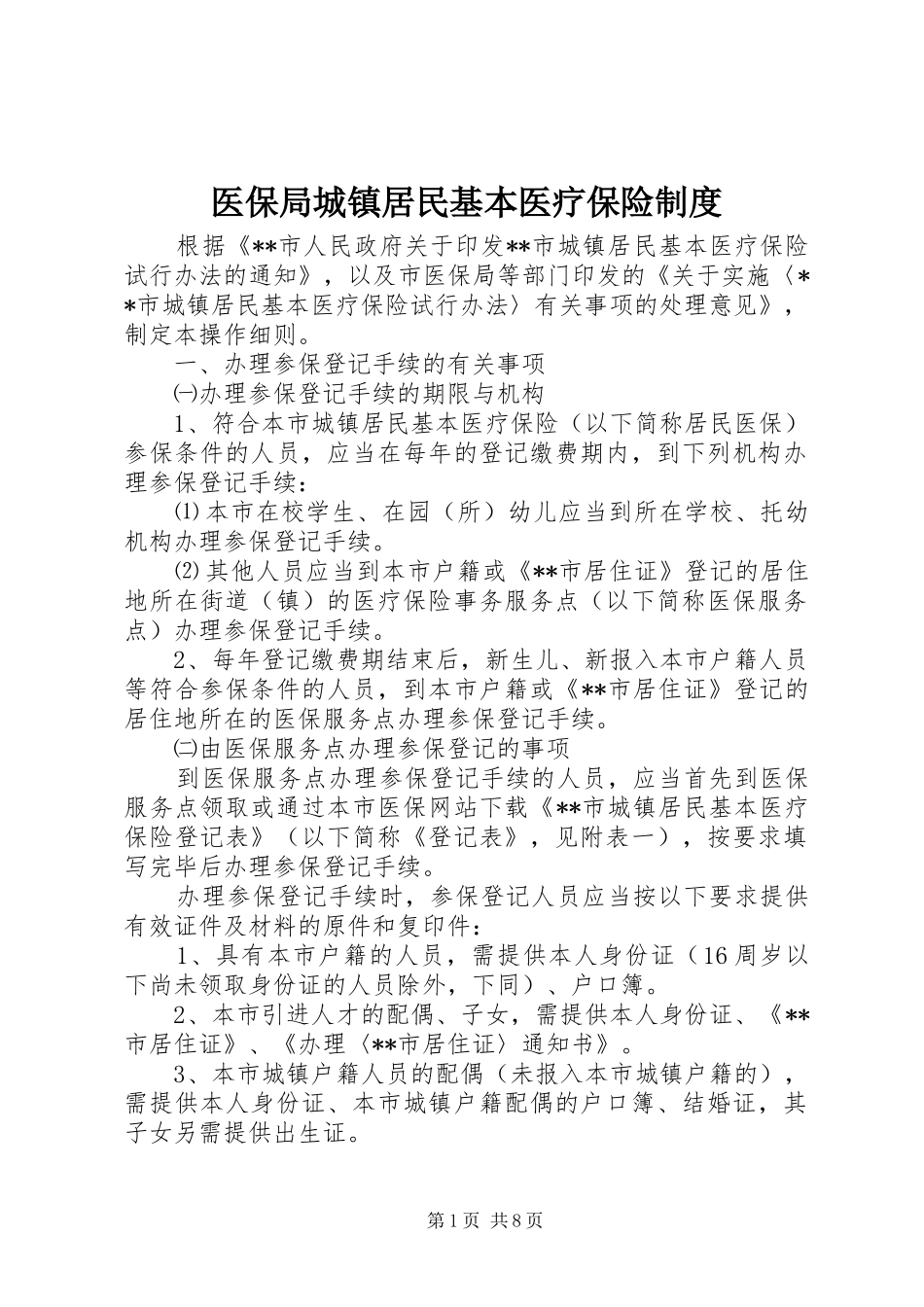 医保局城镇居民基本医疗保险制度

根据《**市人民政府关于印发**市城镇居民基本医疗保险试行办法的通知》，以及市医保局等部门印发的《关于实施〈**市城镇居民基本医疗保险试行办法〉有关事项的处理意见》，制定本操作细则。

一、办理参保登记手续的有关事项

㈠办理参保登记手续的期限与机构

1、符合本市城镇居民基本医疗保险（以下简称居民医保）参保条件的人员，应当在每年的登记缴费期内，到下列机构办理参保登记手续：

⑴本市在校学生、在园（所）幼儿应当到所在学校、托幼机构办理参保登记手续。

⑵其他人员应当到本市户籍或《**市居住证》登记的居住地所在街道（镇）的医疗保险事务服务点（以下简称医保服务点）办理参保登记手续。

2、每年登记缴费期结束后，新生儿、新报入本市户籍人员等符合参保条件的人员，到本市户籍或《**市居住证》登记的居住地所在的医保服务点办理参保登记手续。

㈡由医保服务点办理参保登记的事项

到医保服务点办理参保登记手续的人员，应当首先到医保服务点领取或通过本市医保网站下载《**市城镇居民基本医疗保险登记表》（以下简称《登记表》，见附表一），按要求填写完毕后办理参保登记手续。

办理参保登记手续时，参保登记人员应当按以下要求提供有效证件及材料的原件和复印件：

1、具有本市户籍的人员，需提供本人身份证（16周岁以下尚未领取身份证的人员除外，下同）、户口簿。

2、本市引进人才的配偶、子女，需提供本人身份证、《**市居住证》、《办理〈**市居住证〉通知书》。

3、本市城镇户籍人员的配偶（未报入本市城镇户籍的），需提供本人身份证、本市城镇户籍配偶的户口簿、结婚证，其子女另需提供出生证。

第1页 共8页